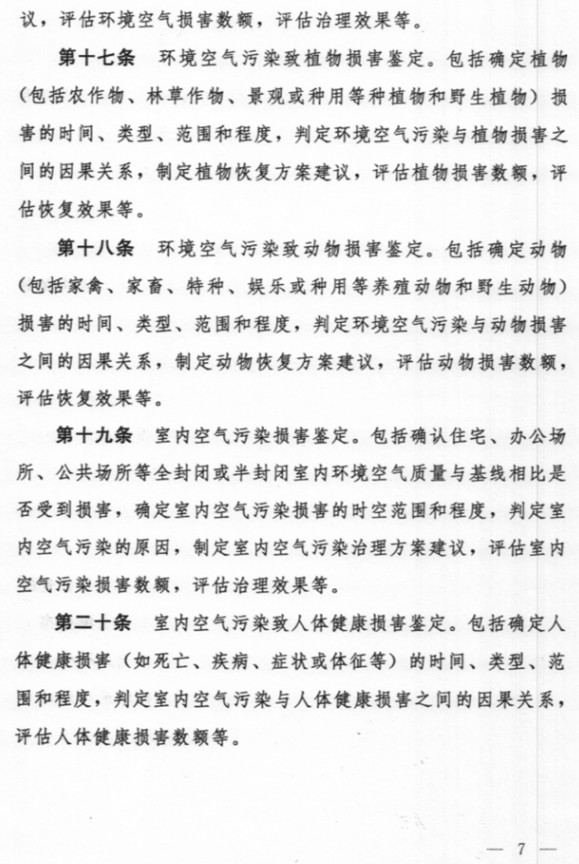 议，评估环境空气损害数额，评估治理效果等。

第十七条　环境空气污染致植物损害鉴定。包括确定植物（包括农作物、林草作物、景观或种用等种植物和野生植物）损害的时间、类型、范围和程度，判定环境空气污染与植物损害之间的因果关系，制定植物恢复方案建议，评估植物损害数额，评估恢复效果等。

第十八条　环境空气污染致动物损害鉴定。包括确定动物（包括家禽、家畜、特种、娱乐或种用等养殖动物和野生动物）损害的时间、类型、范围和程度，判定环境空气污染与动物损害之间的因果关系，制定动物恢复方案建议，评估动物损害数额，评估恢复效果等。

第十九条　室内空气污染损害鉴定。包括确认住宅、办公场所、公共场所等全封闭或半封闭室内环境空气质量与基线相比是否受到损害，确定室内空气污染损害的时空范围和程度，判定室内空气污染的原因，制定室内空气污染治理方案建议，评估室内空气污染损害数额，评估治理效果等。

第二十条　室内空气污染致人体健康损害鉴定。包括确定人体健康损害（如死亡、疾病、症状或体征等）的时间、类型、范围和程度，判定室内空气污染与人体健康损害之间的因果关系，评估人体健康损害数额等。

— 7 —